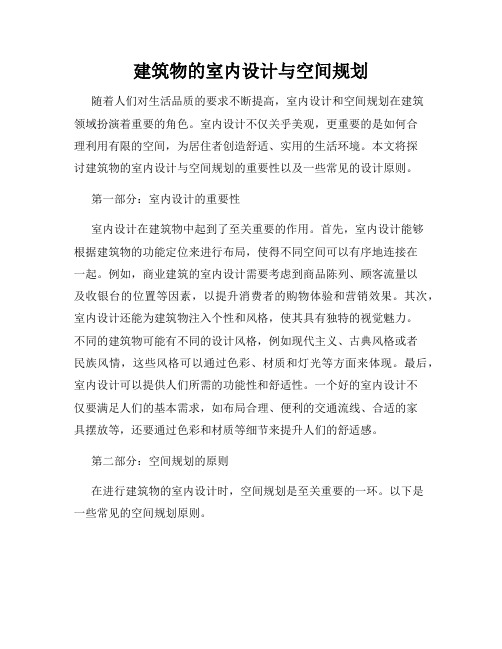 建筑物的室内设计与空间规划

随着人们对生活品质的要求不断提高，室内设计和空间规划在建筑领域扮演着重要的角色。室内设计不仅关乎美观，更重要的是如何合理利用有限的空间，为居住者创造舒适、实用的生活环境。本文将探讨建筑物的室内设计与空间规划的重要性以及一些常见的设计原则。

第一部分：室内设计的重要性

室内设计在建筑物中起到了至关重要的作用。首先，室内设计能够根据建筑物的功能定位来进行布局，使得不同空间可以有序地连接在一起。例如，商业建筑的室内设计需要考虑到商品陈列、顾客流量以及收银台的位置等因素，以提升消费者的购物体验和营销效果。其次，室内设计还能为建筑物注入个性和风格，使其具有独特的视觉魅力。不同的建筑物可能有不同的设计风格，例如现代主义、古典风格或者民族风情，这些风格可以通过色彩、材质和灯光等方面来体现。最后，室内设计可以提供人们所需的功能性和舒适性。一个好的室内设计不仅要满足人们的基本需求，如布局合理、便利的交通流线、合适的家具摆放等，还要通过色彩和材质等细节来提升人们的舒适感。

第二部分：空间规划的原则

在进行建筑物的室内设计时，空间规划是至关重要的一环。以下是一些常见的空间规划原则。